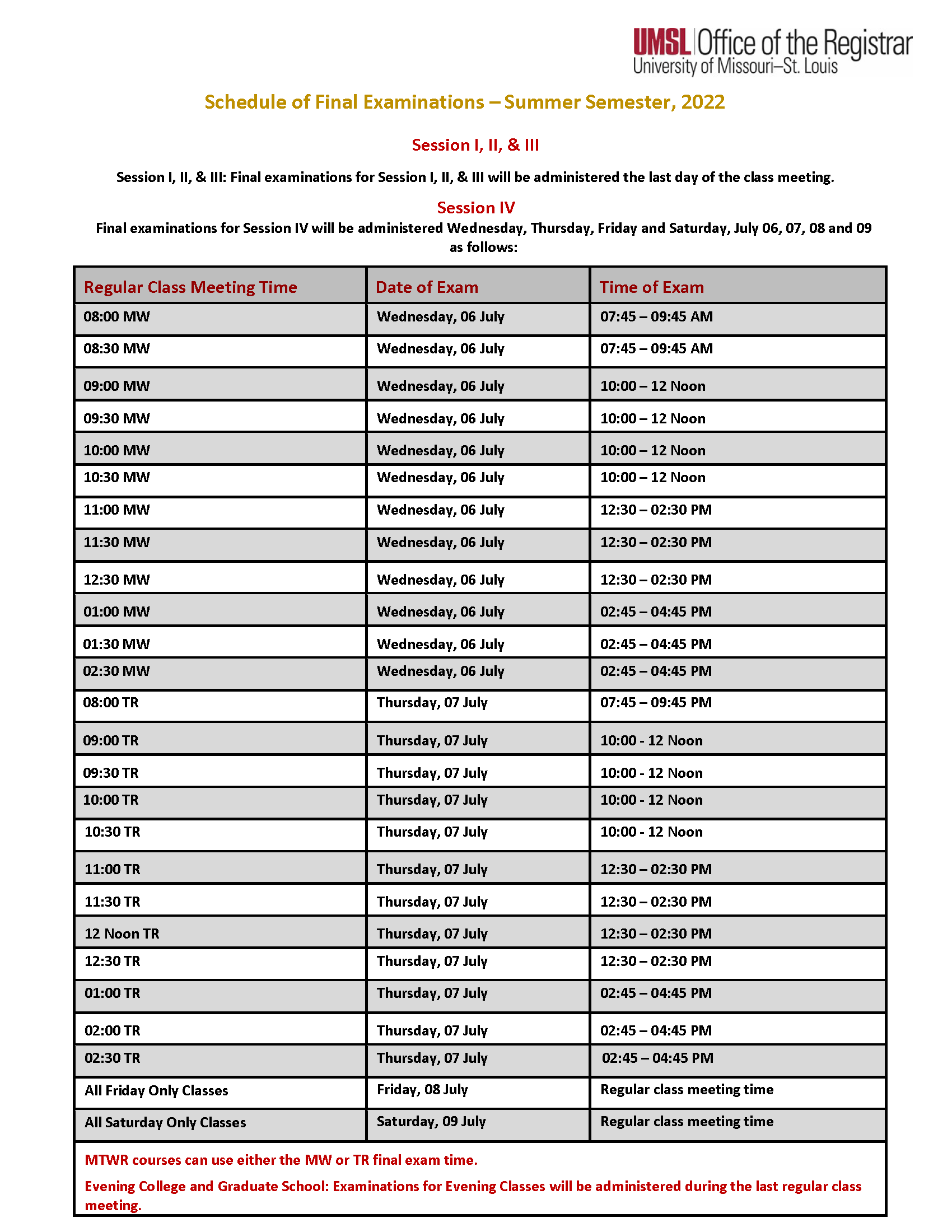 UMSL | Office of the Registrar
University of Missouri–St. Louis

Schedule of Final Examinations – Summer Semester, 2022

Session I, II, & III

Session I, II, & III: Final examinations for Session I, II, & III will be administered the last day of the class meeting.

Session IV

Final examinations for Session IV will be administered Wednesday, Thursday, Friday and Saturday, July 06, 07, 08 and 09 as follows:

| Regular Class Meeting Time | Date of Exam | Time of Exam |
|---|---|---|
| 08:00 MW | Wednesday, 06 July | 07:45 – 09:45 AM |
| 08:30 MW | Wednesday, 06 July | 07:45 – 09:45 AM |
| 09:00 MW | Wednesday, 06 July | 10:00 – 12 Noon |
| 09:30 MW | Wednesday, 06 July | 10:00 – 12 Noon |
| 10:00 MW | Wednesday, 06 July | 10:00 – 12 Noon |
| 10:30 MW | Wednesday, 06 July | 10:00 – 12 Noon |
| 11:00 MW | Wednesday, 06 July | 12:30 – 02:30 PM |
| 11:30 MW | Wednesday, 06 July | 12:30 – 02:30 PM |
| 12:30 MW | Wednesday, 06 July | 12:30 – 02:30 PM |
| 01:00 MW | Wednesday, 06 July | 02:45 – 04:45 PM |
| 01:30 MW | Wednesday, 06 July | 02:45 – 04:45 PM |
| 02:30 MW | Wednesday, 06 July | 02:45 – 04:45 PM |
| 08:00 TR | Thursday, 07 July | 07:45 – 09:45 PM |
| 09:00 TR | Thursday, 07 July | 10:00 - 12 Noon |
| 09:30 TR | Thursday, 07 July | 10:00 - 12 Noon |
| 10:00 TR | Thursday, 07 July | 10:00 - 12 Noon |
| 10:30 TR | Thursday, 07 July | 10:00 - 12 Noon |
| 11:00 TR | Thursday, 07 July | 12:30 – 02:30 PM |
| 11:30 TR | Thursday, 07 July | 12:30 – 02:30 PM |
| 12 Noon TR | Thursday, 07 July | 12:30 – 02:30 PM |
| 12:30 TR | Thursday, 07 July | 12:30 – 02:30 PM |
| 01:00 TR | Thursday, 07 July | 02:45 – 04:45 PM |
| 02:00 TR | Thursday, 07 July | 02:45 – 04:45 PM |
| 02:30 TR | Thursday, 07 July | 02:45 – 04:45 PM |
| All Friday Only Classes | Friday, 08 July | Regular class meeting time |
| All Saturday Only Classes | Saturday, 09 July | Regular class meeting time |

MTWR courses can use either the MW or TR final exam time.

Evening College and Graduate School: Examinations for Evening Classes will be administered during the last regular class meeting.